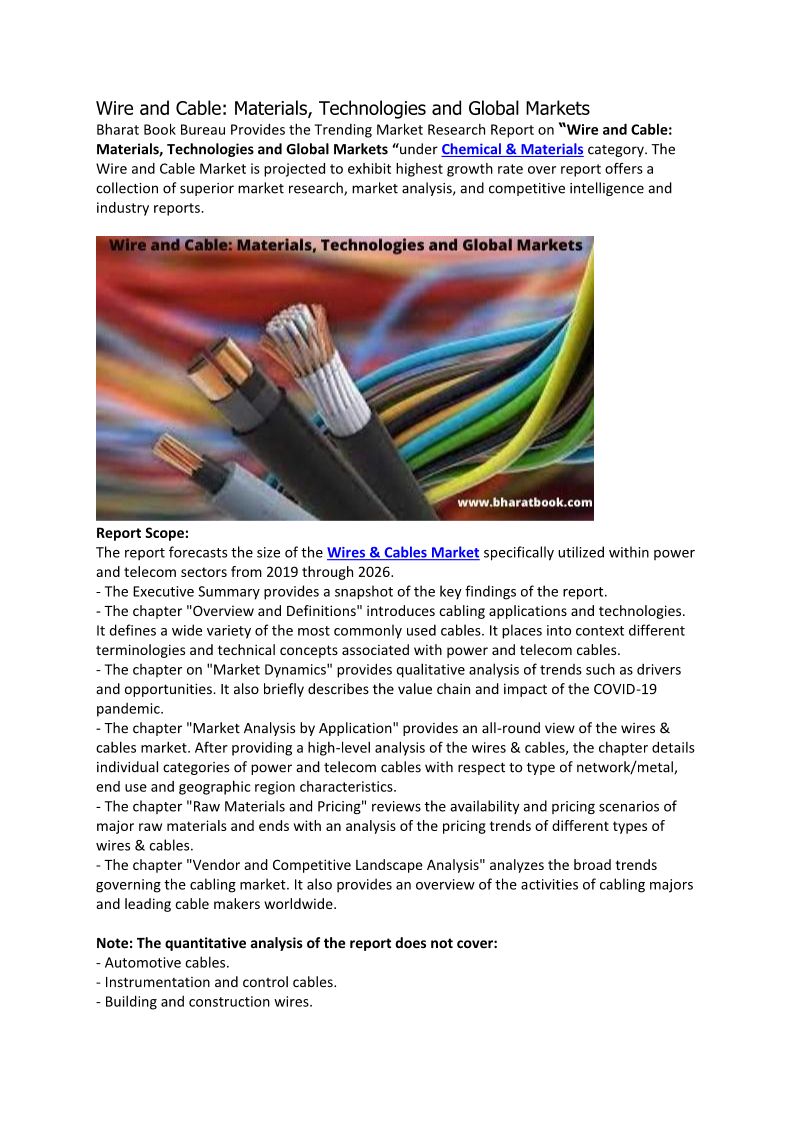 Wire and Cable: Materials, Technologies and Global Markets

Bharat Book Bureau Provides the Trending Market Research Report on "Wire and Cable: Materials, Technologies and Global Markets "under Chemical & Materials category. The Wire and Cable Market is projected to exhibit highest growth rate over report offers a collection of superior market research, market analysis, and competitive intelligence and industry reports.

Wire and Cable: Materials, Technologies and Global Markets

www.bharatbook.com

Report Scope:

The report forecasts the size of the Wires & Cables Market specifically utilized within power and telecom sectors from 2019 through 2026.

- The Executive Summary provides a snapshot of the key findings of the report.

- The chapter "Overview and Definitions" introduces cabling applications and technologies. It defines a wide variety of the most commonly used cables. It places into context different terminologies and technical concepts associated with power and telecom cables.

- The chapter on "Market Dynamics" provides qualitative analysis of trends such as drivers and opportunities. It also briefly describes the value chain and impact of the COVID-19 pandemic.

- The chapter "Market Analysis by Application" provides an all-round view of the wires & cables market. After providing a high-level analysis of the wires & cables, the chapter details individual categories of power and telecom cables with respect to type of network/metal, end use and geographic region characteristics.

- The chapter "Raw Materials and Pricing" reviews the availability and pricing scenarios of major raw materials and ends with an analysis of the pricing trends of different types of wires & cables.

- The chapter "Vendor and Competitive Landscape Analysis" analyzes the broad trends governing the cabling market. It also provides an overview of the activities of cabling majors and leading cable makers worldwide.

Note: The quantitative analysis of the report does not cover:

- Automotive cables.

- Instrumentation and control cables.

- Building and construction wires.